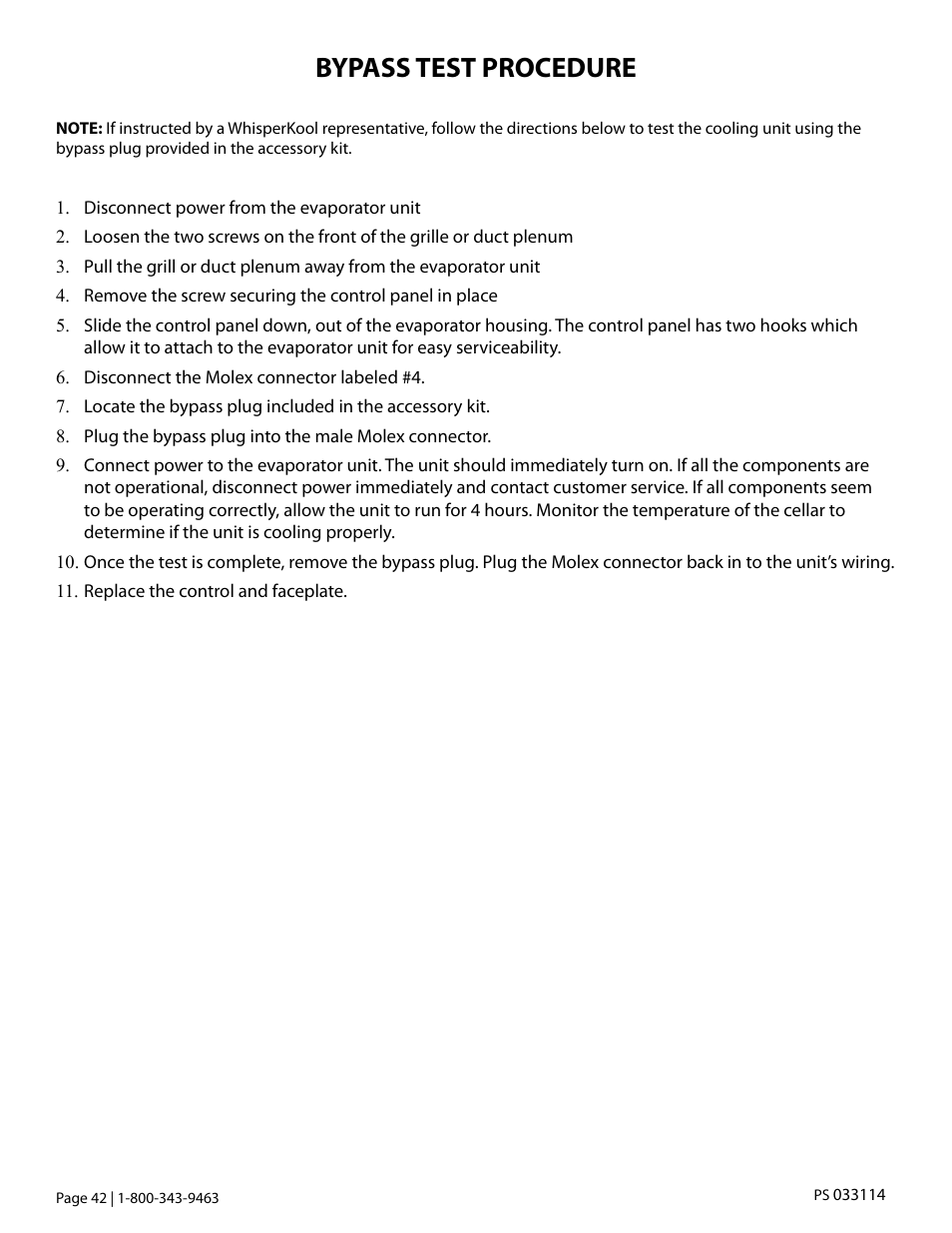 BYPASS TEST PROCEDURE

NOTE: If instructed by a WhisperKool representative, follow the directions below to test the cooling unit using the bypass plug provided in the accessory kit.

1. Disconnect power from the evaporator unit
2. Loosen the two screws on the front of the grille or duct plenum
3. Pull the grill or duct plenum away from the evaporator unit
4. Remove the screw securing the control panel in place
5. Slide the control panel down, out of the evaporator housing. The control panel has two hooks which allow it to attach to the evaporator unit for easy serviceability.
6. Disconnect the Molex connector labeled #4.
7. Locate the bypass plug included in the accessory kit.
8. Plug the bypass plug into the male Molex connector.
9. Connect power to the evaporator unit. The unit should immediately turn on. If all the components are not operational, disconnect power immediately and contact customer service. If all components seem to be operating correctly, allow the unit to run for 4 hours. Monitor the temperature of the cellar to determine if the unit is cooling properly.
10. Once the test is complete, remove the bypass plug. Plug the Molex connector back in to the unit's wiring.
11. Replace the control and faceplate.

Page 42 | 1-800-343-9463

PS 033114